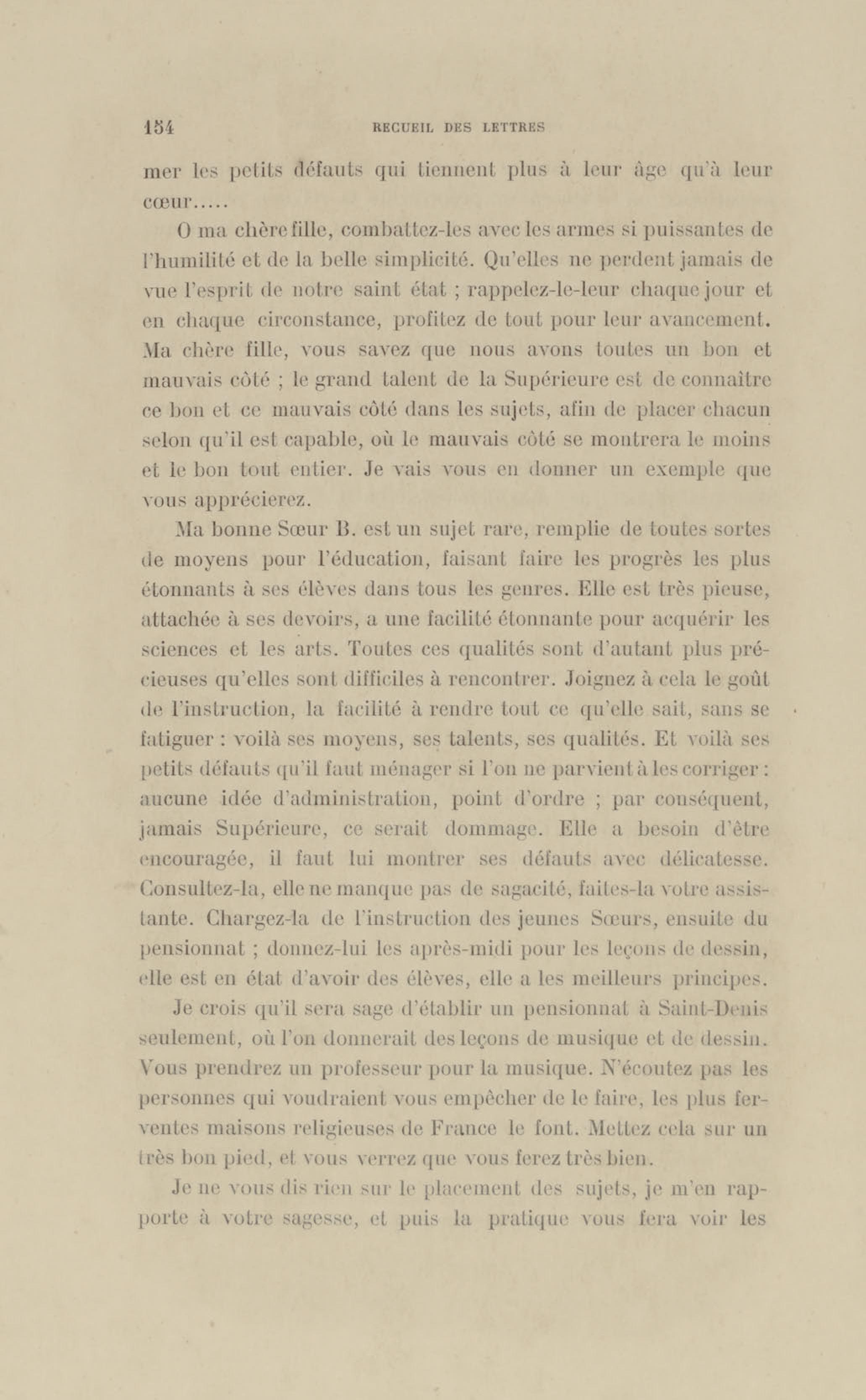 154 RECUEIL DES LETTRES

mer les petits défauts qui tiennent plus à leur âge qu'à leur cœur.....

O ma chère fille, combattez-les avec les armes si puissantes de l'humilité et de la belle simplicité. Qu'elles ne perdent jamais de vue l'esprit de notre saint état ; rappelez-le-leur chaque jour et en chaque circonstance, profitez de tout pour leur avancement. Ma chère fille, vous savez que nous avons toutes un bon et mauvais côté ; le grand talent de la Supérieure est de connaître ce bon et ce mauvais côté dans les sujets, afin de placer chacun selon qu'il est capable, où le mauvais côté se montrera le moins et le bon tout entier. Je vais vous en donner un exemple que vous apprécierez.

Ma bonne Sœur B. est un sujet rare, remplie de toutes sortes de moyens pour l'éducation, faisant faire les progrès les plus étonnants à ses élèves dans tous les genres. Elle est très pieuse, attachée à ses devoirs, a une facilité étonnante pour acquérir les sciences et les arts. Toutes ces qualités sont d'autant plus précieuses qu'elles sont difficiles à rencontrer. Joignez à cela le goût de l'instruction, la facilité à rendre tout ce qu'elle sait, sans se fatiguer : voilà ses moyens, ses talents, ses qualités. Et voilà ses petits défauts qu'il faut ménager si l'on ne parvient à les corriger : aucune idée d'administration, point d'ordre ; par conséquent, jamais Supérieure, ce serait dommage. Elle a besoin d'être encouragée, il faut lui montrer ses défauts avec délicatesse. Consultez-la, elle ne manque pas de sagacité, faites-la votre assistante. Chargez-la de l'instruction des jeunes Sœurs, ensuite du pensionnat ; donnez-lui les après-midi pour les leçons de dessin, elle est en état d'avoir des élèves, elle a les meilleurs principes.

Je crois qu'il sera sage d'établir un pensionnat à Saint-Denis seulement, où l'on donnerait des leçons de musique et de dessin. Vous prendrez un professeur pour la musique. N'écoutez pas les personnes qui voudraient vous empêcher de le faire, les plus ferventes maisons religieuses de France le font. Mettez cela sur un très bon pied, et vous verrez que vous ferez très bien.

Je ne vous dis rien sur le placement des sujets, je m'en rapporte à votre sagesse, et puis la pratique vous fera voir les